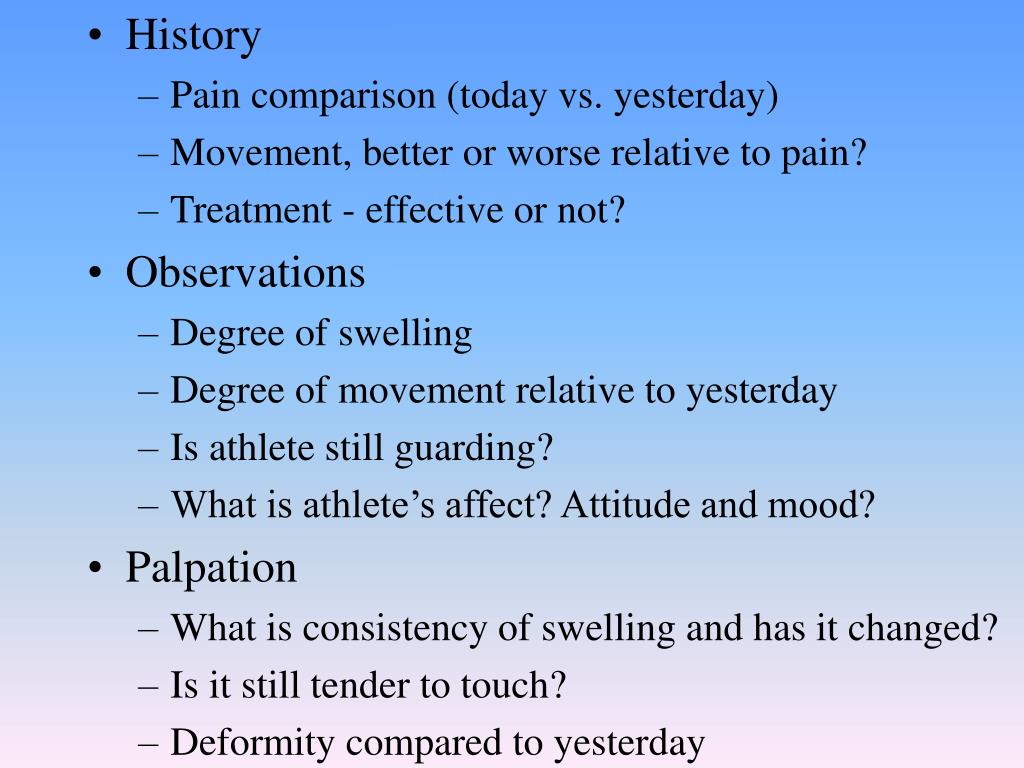 • History
– Pain comparison (today vs. yesterday)
– Movement, better or worse relative to pain?
– Treatment - effective or not?
• Observations
– Degree of swelling
– Degree of movement relative to yesterday
– Is athlete still guarding?
– What is athlete’s affect? Attitude and mood?
• Palpation
– What is consistency of swelling and has it changed?
– Is it still tender to touch?
– Deformity compared to yesterday